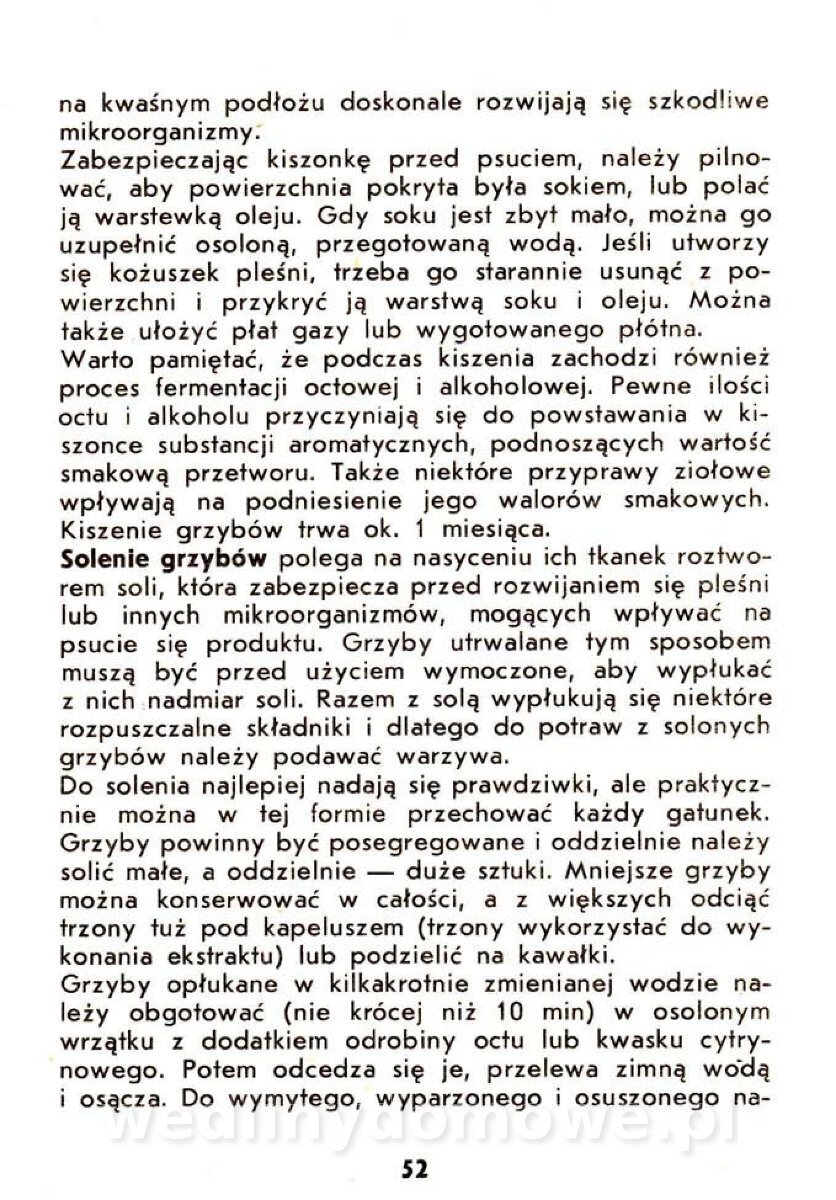 na kwaśnym podłożu doskonale rozwijają się szkodliwe mikroorganizmy.
Zabezpieczając kiszonkę przed psuciem, należy pilnować, aby powierzchnia pokryta była sokiem, lub polać ją warstewką oleju. Gdy soku jest zbyt mało, można go uzupełnić osoloną, przegotowaną wodą. Jeśli utworzy się kożuszek pleśni, trzeba go starannie usunąć z powierzchni i przykryć ją warstwą soku i oleju. Można także ułożyć płat gazy lub wygotowanego płótna.
Warto pamiętać, że podczas kiszenia zachodzi również proces fermentacji octowej i alkoholowej. Pewne ilości octu i alkoholu przyczyniają się do powstawania w kiszonce substancji aromatycznych, podnoszących wartość smakową przetworu. Także niektóre przyprawy ziołowe wpływają na podniesienie jego walorów smakowych. Kiszenie grzybów trwa ok. 1 miesiąca.
Solenie grzybów polega na nasyceniu ich tkanek roztworem soli, która zabezpiecza przed rozwijaniem się pleśni lub innych mikroorganizmów, mogących wpływać na psucie się produktu. Grzyby utrwalane tym sposobem muszą być przed użyciem wymoczone, aby wypłukać z nich nadmiar soli. Razem z solą wypłukują się niektóre rozpuszczalne składniki i dlatego do potraw z solonych grzybów należy podawać warzywa.
Do solenia najlepiej nadają się prawdziwki, ale praktycznie można w tej formie przechować każdy gatunek. Grzyby powinny być posegregowane i oddzielnie należy solić małe, a oddzielnie — duże sztuki. Mniejsze grzyby można konserwować w całości, a z większych odciąć trzony tuż pod kapeluszem (trzony wykorzystać do wykonania ekstraktu) lub podzielić na kawałki.
Grzyby opłukane w kilkakrotnie zmienianej wodzie należy obgotować (nie krócej niż 10 min) w osolonym wrzątku z dodatkiem odrobiny octu lub kwasku cytrynowego. Potem odcedza się je, przelewa zimną wodą i osącza. Do wymytego, wyparzonego i osuszonego na-

wedlinydomowe.pl

52